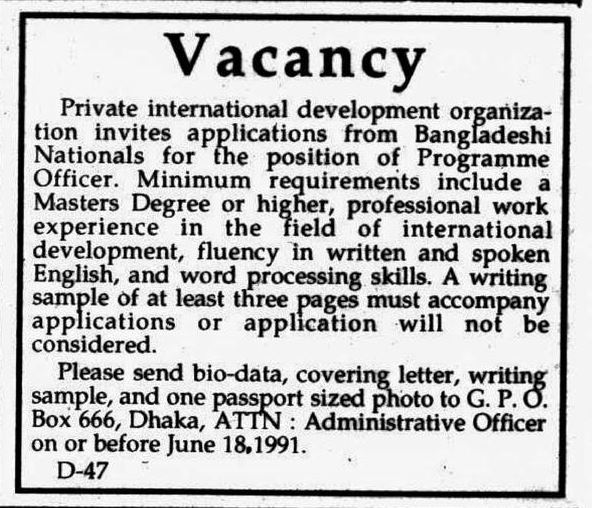 Vacancy

Private international development organization invites applications from Bangladeshi Nationals for the position of Programme Officer. Minimum requirements include a Masters Degree or higher, professional work experience in the field of international development, fluency in written and spoken English, and word processing skills. A writing sample of at least three pages must accompany applications or application will not be considered.

Please send bio-data, covering letter, writing sample, and one passport sized photo to G. P. O. Box 666, Dhaka, ATTN : Administrative Officer on or before June 18,1991.

D-47